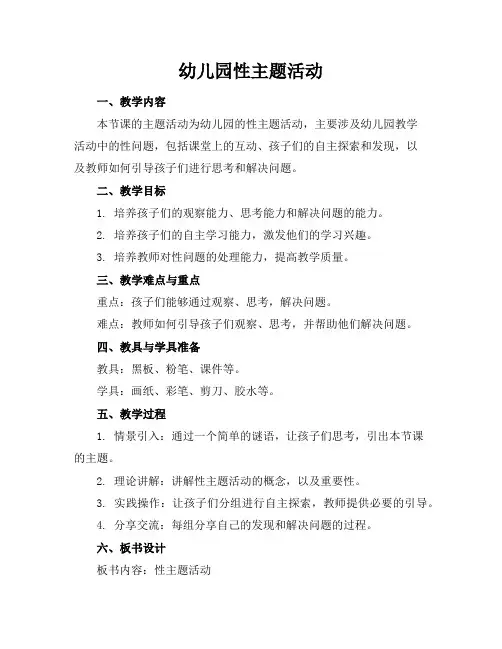 幼儿园性主题活动

一、教学内容

本节课的主题活动为幼儿园的性主题活动，主要涉及幼儿园教学活动中的性问题，包括课堂上的互动、孩子们的自主探索和发现，以及教师如何引导孩子们进行思考和解决问题。

二、教学目标

1. 培养孩子们的观察能力、思考能力和解决问题的能力。

2. 培养孩子们的自主学习能力，激发他们的学习兴趣。

3. 培养教师对性问题的处理能力，提高教学质量。

三、教学难点与重点

重点：孩子们能够通过观察、思考，解决问题。

难点：教师如何引导孩子们观察、思考，并帮助他们解决问题。

四、教具与学具准备

教具：黑板、粉笔、课件等。

学具：画纸、彩笔、剪刀、胶水等。

五、教学过程

1. 情景引入：通过一个简单的谜语，让孩子们思考，引出本节课的主题。

2. 理论讲解：讲解性主题活动的概念，以及重要性。

3. 实践操作：让孩子们分组进行自主探索，教师提供必要的引导。

4. 分享交流：每组分享自己的发现和解决问题的过程。

六、板书设计

板书内容：性主题活动